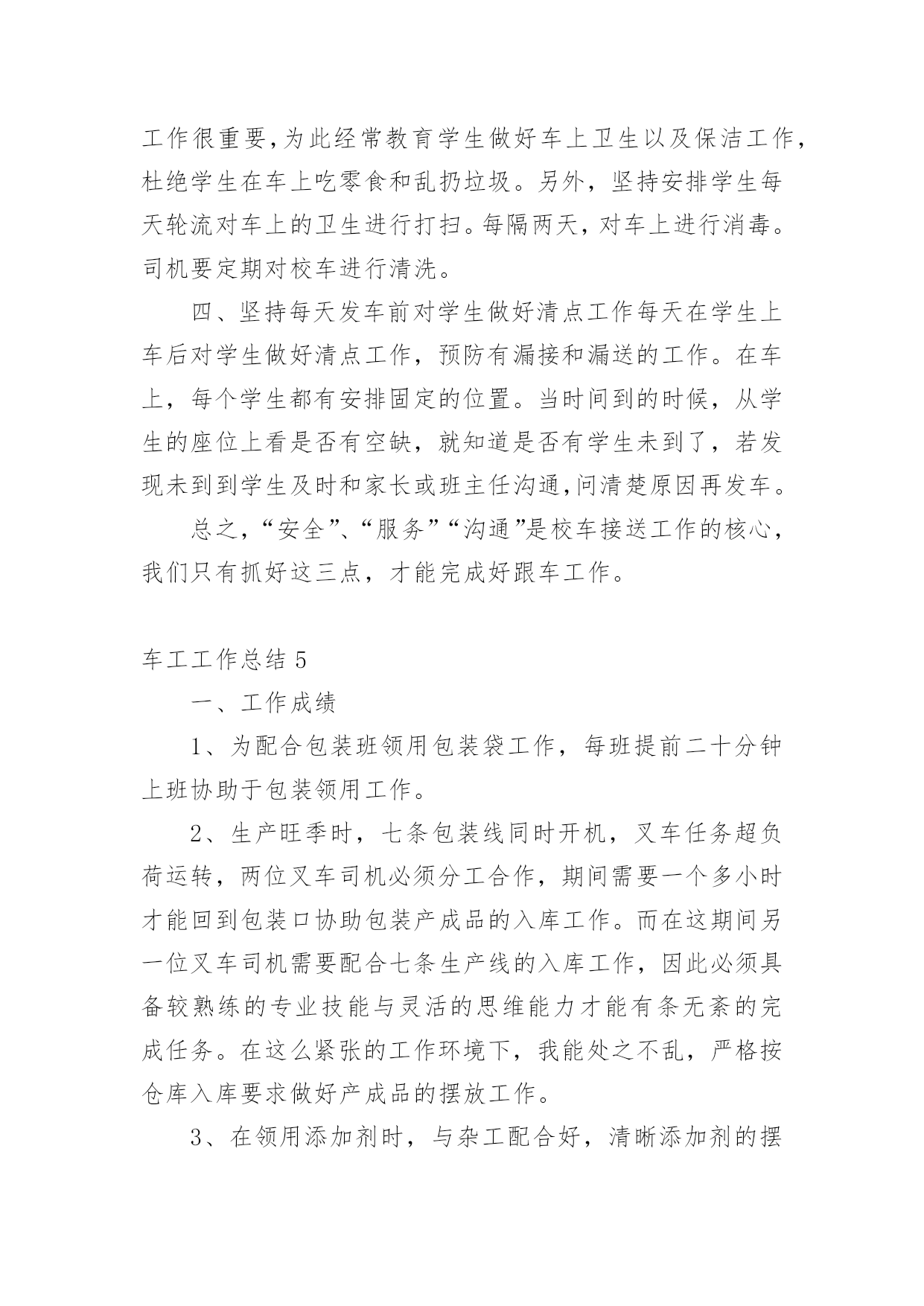 工作很重要,为此经常教育学生做好车上卫生以及保洁工作,杜绝学生在车上吃零食和乱扔垃圾。另外，坚持安排学生每天轮流对车上的卫生进行打扫。每隔两天，对车上进行消毒。司机要定期对校车进行清洗。

四、坚持每天发车前对学生做好清点工作每天在学生上车后对学生做好清点工作，预防有漏接和漏送的工作。在车上，每个学生都有安排固定的位置。当时间到的时候，从学生的座位上看是否有空缺，就知道是否有学生未到了，若发现未到到学生及时和家长或班主任沟通,问清楚原因再发车。

总之,“安全”、“服务”“沟通”是校车接送工作的核心,我们只有抓好这三点，才能完成好跟车工作。

车工工作总结 5

一、工作成绩

1、为配合包装班领用包装袋工作，每班提前二十分钟上班协助于包装领用工作。

2、生产旺季时，七条包装线同时开机，叉车任务超负荷运转，两位叉车司机必须分工合作，期间需要一个多小时才能回到包装口协助包装产成品的入库工作。而在这期间另一位叉车司机需要配合七条生产线的入库工作，因此必须具备较熟练的专业技能与灵活的思维能力才能有条无紊的完成任务。在这么紧张的工作环境下，我能处之不乱，严格按仓库入库要求做好产成品的摆放工作。

3、在领用添加剂时，与杂工配合好，清晰添加剂的摆